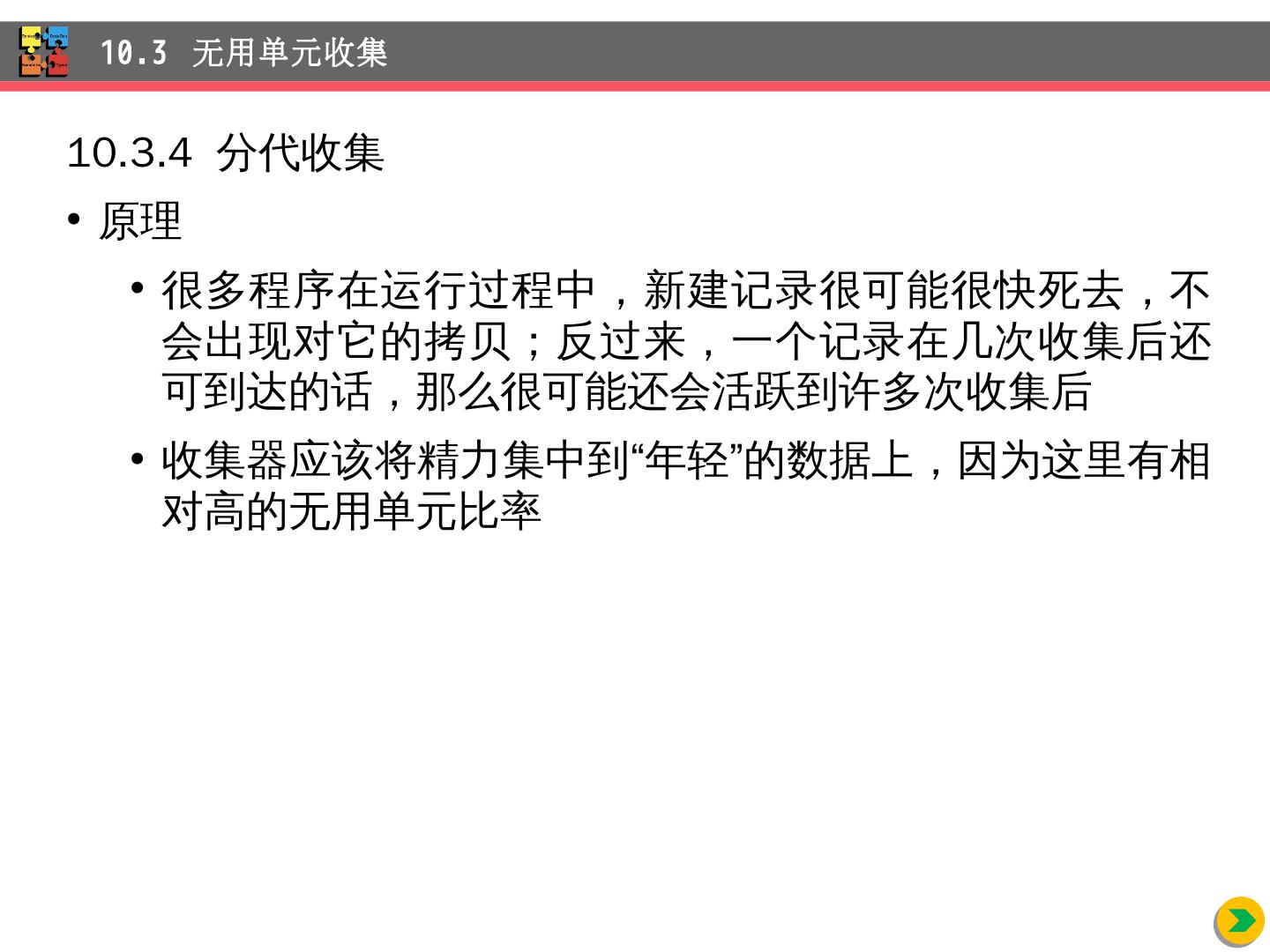 10.3 无用单元收集

10.3.4 分代收集

• 原理

• 很多程序在运行过程中，新建记录很可能很快死去，不会出现对它的拷贝；反过来，一个记录在几次收集后还可到达的话，那么很可能还会活跃到许多次收集后

• 收集器应该将精力集中到“年轻”的数据上，因为这里有相对高的无用单元比率